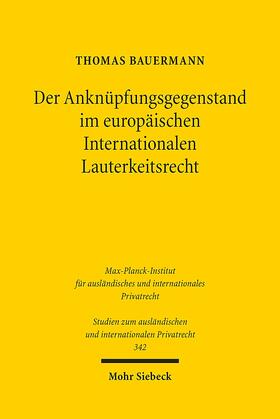 THOMAS BAUERMANN

Der Anknüpfungsgegenstand im europäischen Internationalen Lauterkeitsrecht

Max-Planck-Institut für ausländisches und internationales Privatrecht

Studien zum ausländischen und internationalen Privatrecht 342

Mohr Siebeck